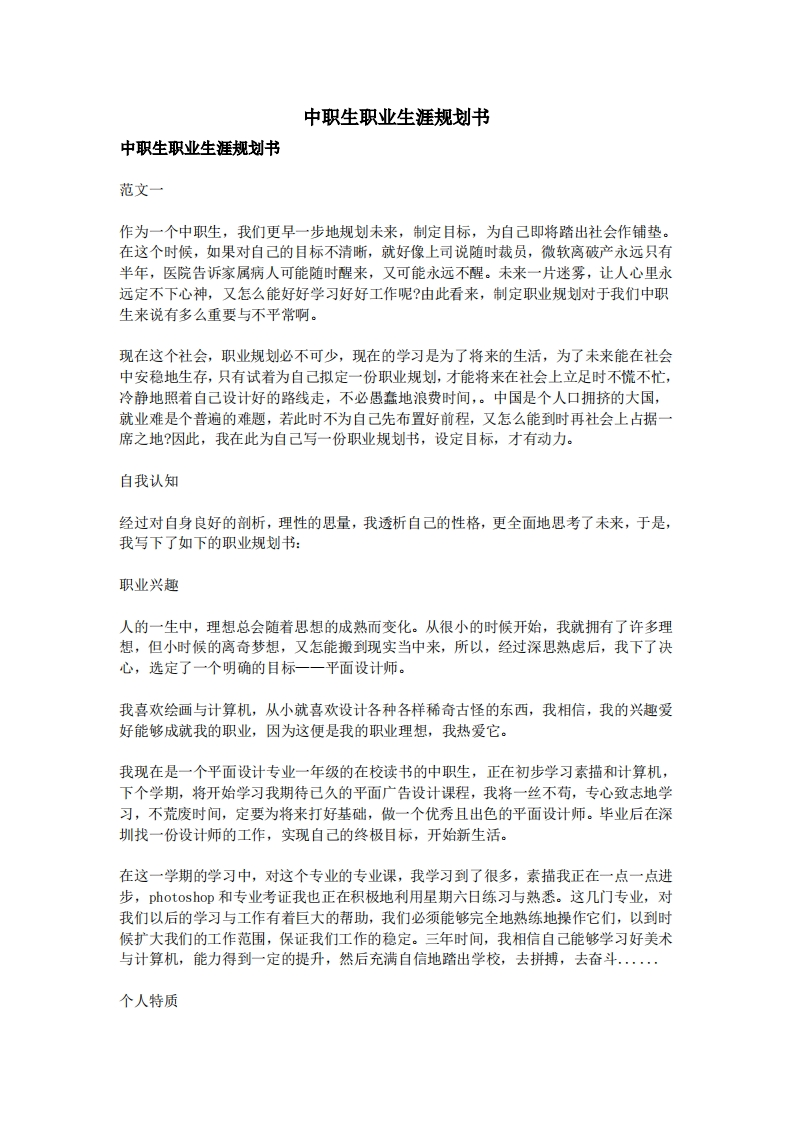 中职生职业生涯规划书

中职生职业生涯规划书

范文一

作为一个中职生，我们更早一步地规划未来，制定目标，为自己即将踏出社会作铺垫。在这个时候，如果对自己的目标不清晰，就好像上司说随时裁员，微软离破产永远只有半年，医院告诉家属病人可能随时醒来，又可能永远不醒。未来一片迷雾，让人心里永远定不下心神，又怎么能好好学习好好工作呢?由此看来，制定职业规划对于我们中职生来说有多么重要与不平常啊。

现在这个社会，职业规划必不可少，现在的学习是为了将来的生活，为了未来能在社会中安稳地生存，只有试着为自己拟定一份职业规划，才能将来在社会上立足时不慌不忙，冷静地照着自己设计好的路线走，不必愚蠢地浪费时间，。中国是个人口拥挤的大国，就业难是个普遍的难题，若此时不为自己先布置好前程，又怎么能到时再社会上占据一席之地?因此，我在此为自己写一份职业规划书，设定目标，才有动力。

自我认知

经过对自身良好的剖析，理性的思量，我透析自己的性格，更全面地思考了未来，于是，我写下了如下的职业规划书：

职业兴趣

人的一生中，理想总会随着思想的成熟而变化。从很小的时候开始，我就拥有了许多理想，但小时候的离奇梦想，又怎能搬到现实当中来，所以，经过深思熟虑后，我下了决心，选定了一个明确的目标——平面设计师。

我喜欢绘画与计算机，从小就喜欢设计各种各样稀奇古怪的东西，我相信，我的兴趣爱好能够成就我的职业，因为这便是我的职业理想，我热爱它。

我现在是一个平面设计专业一年级的在校读书的中职生，正在初步学习素描和计算机，下个学期，将开始学习我期待已久的平面广告设计课程，我将一丝不苟，专心致志地学习，不荒废时间，定要为将来打好基础，做一个优秀且出色的平面设计师。毕业后在深圳找一份设计师的工作，实现自己的终极目标，开始新生活。

在这一学期的学习中，对这个专业的专业课，我学习到了很多，素描我正在一点一点进步，photoshop 和专业考证我也正在积极地利用星期六日练习与熟悉。这几门专业，对我们以后的学习与工作有着巨大的帮助，我们必须能够完全地熟练地操作它们，以到时候扩大我们的工作范围，保证我们工作的稳定。三年时间，我相信自己能够学习好美术与计算机，能力得到一定的提升，然后充满自信地踏出学校，去拼搏，去奋斗......

个人特质